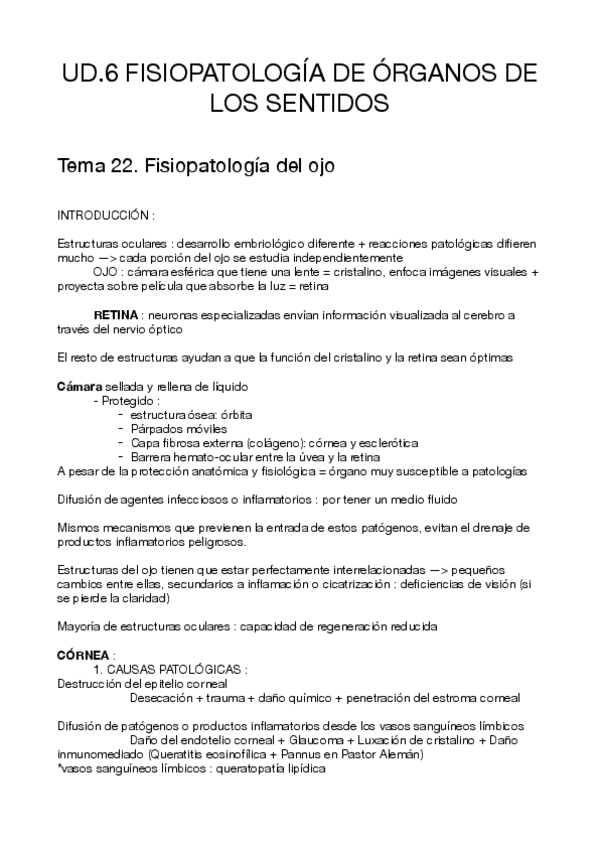 UD.6 FISIOPATOLOGÍA DE ÓRGANOS DE LOS SENTIDOS

Tema 22. Fisiopatología del ojo

INTRODUCCIÓN :

Estructuras oculares : desarrollo embriológico diferente + reacciones patológicas difieren mucho —> cada porción del ojo se estudia independientemente
OJO : cámara esférica que tiene una lente = cristalino, enfoca imágenes visuales + proyecta sobre película que absorbe la luz = retina

RETINA : neuronas especializadas envían información visualizada al cerebro a través del nervio óptico

El resto de estructuras ayudan a que la función del cristalino y la retina sean óptimas

Cámara sellada y rellena de líquido
- Protegido :
- estructura ósea: órbita
- Párpados móviles
- Capa fibrosa externa (colágeno): córnea y esclerótica
- Barrera hemato-ocular entre la úvea y la retina
A pesar de la protección anatómica y fisiológica = órgano muy susceptible a patologías

Difusión de agentes infecciosos o inflamatorios : por tener un medio fluido

Mismos mecanismos que previenen la entrada de estos patógenos, evitan el drenaje de productos inflamatorios peligrosos.

Estructuras del ojo tienen que estar perfectamente interrelacionadas —> pequeños cambios entre ellas, secundarios a inflamación o cicatrización : deficiencias de visión (si se pierde la claridad)

Mayoría de estructuras oculares : capacidad de regeneración reducida

CÓRNEA :
1. CAUSAS PATOLÓGICAS :
Destrucción del epitelio corneal
Desecación + trauma + daño químico + penetración del estroma corneal

Difusión de patógenos o productos inflamatorios desde los vasos sanguíneos límbicos
Daño del endotelio corneal + Glaucoma + Luxación de cristalino + Daño inmunomediado (Queratitis eosinofílica + Pannus en Pastor Alemán)
*vasos sanguíneos límbicos : queratopatía lipídica